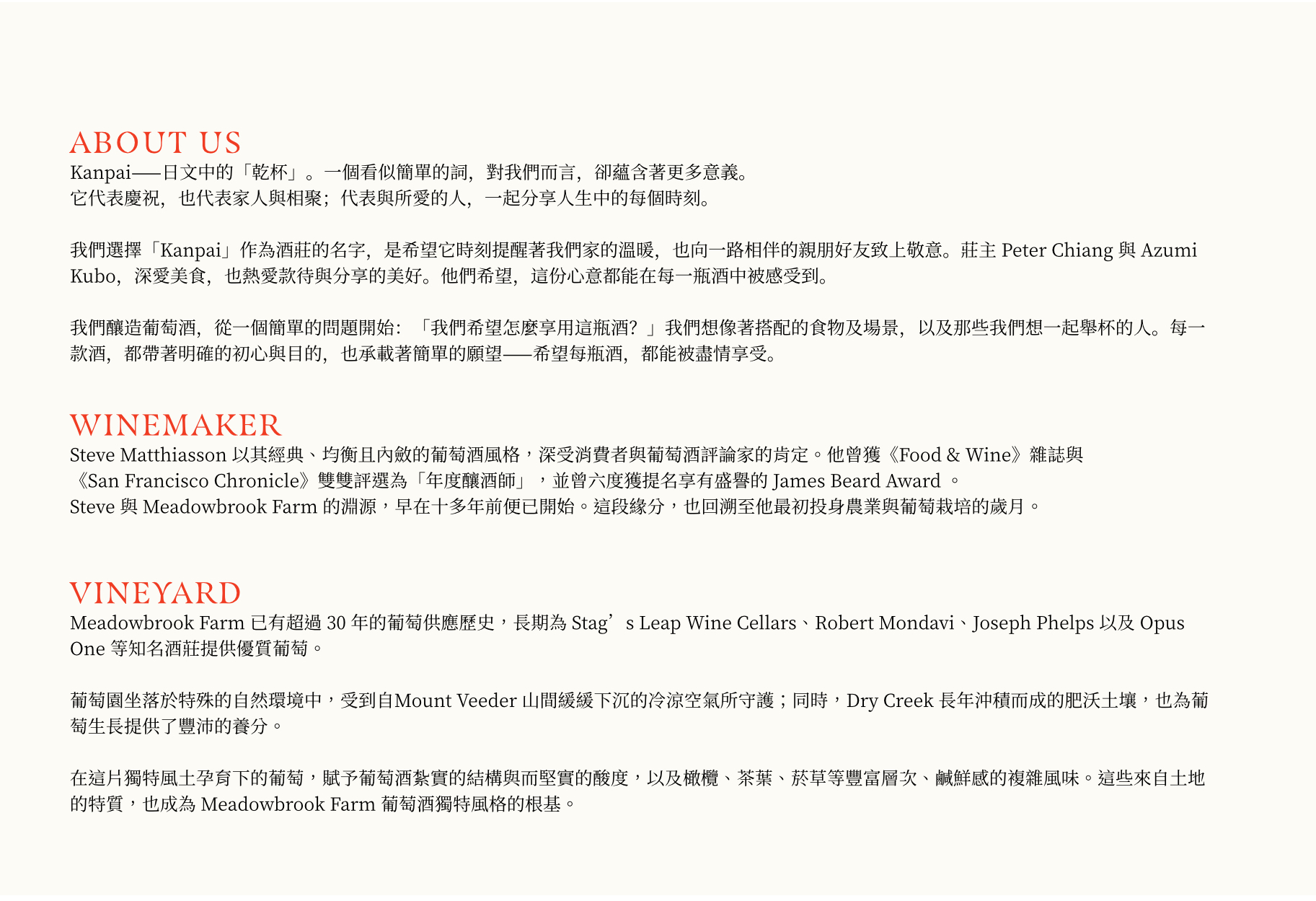 ABOUT US
Kanpai——日文中的「乾杯」。一個看似簡單的詞，對我們而言，卻蘊含著更多意義。
它代表慶祝，也代表家人與相聚；代表與所愛的人，一起分享人生中的每個時刻。

我們選擇「Kanpai」作為酒莊的名字，是希望它時刻提醒著我們家的溫暖，也向一路相伴的親朋好友致上敬意。莊主 Peter Chiang 與 Azumi Kubo，深愛美食，也熱愛款待與分享的美好。他們希望，這份心意都能在每一瓶酒中被感受到。

我們釀造葡萄酒，從一個簡單的問題開始：「我們希望怎麼享用這瓶酒？」我們想像著搭配的食物及場景，以及那些我們想一起舉杯的人。每一款酒，都帶著明確的初心與目的，也承載著簡單的願望——希望每瓶酒，都能被盡情享受。

WINEMAKER
Steve Matthiasson 以其經典、均衡且內斂的葡萄酒風格，深受消費者與葡萄酒評論家的肯定。他曾獲《Food & Wine》雜誌與《San Francisco Chronicle》雙雙評選為「年度釀酒師」，並曾六度獲提名享有盛譽的 James Beard Award 。
Steve 與 Meadowbrook Farm 的淵源，早在十多年前便已開始。這段緣分，也回溯至他最初投身農業與葡萄栽培的歲月。

VINEYARD
Meadowbrook Farm 已有超過 30 年的葡萄供應歷史，長期為 Stag’s Leap Wine Cellars、Robert Mondavi、Joseph Phelps 以及 Opus One 等知名酒莊提供優質葡萄。

葡萄園坐落於特殊的自然環境中，受到自Mount Veeder 山間緩緩下沉的冷涼空氣所守護；同時，Dry Creek 長年沖積而成的肥沃土壤，也為葡萄生長提供了豐沛的養分。

在這片獨特風土孕育下的葡萄，賦予葡萄酒紮實的結構與而堅實的酸度，以及橄欖、茶葉、菸草等豐富層次、鹹鮮感的複雜風味。這些來自土地的特質，也成為 Meadowbrook Farm 葡萄酒獨特風格的根基。